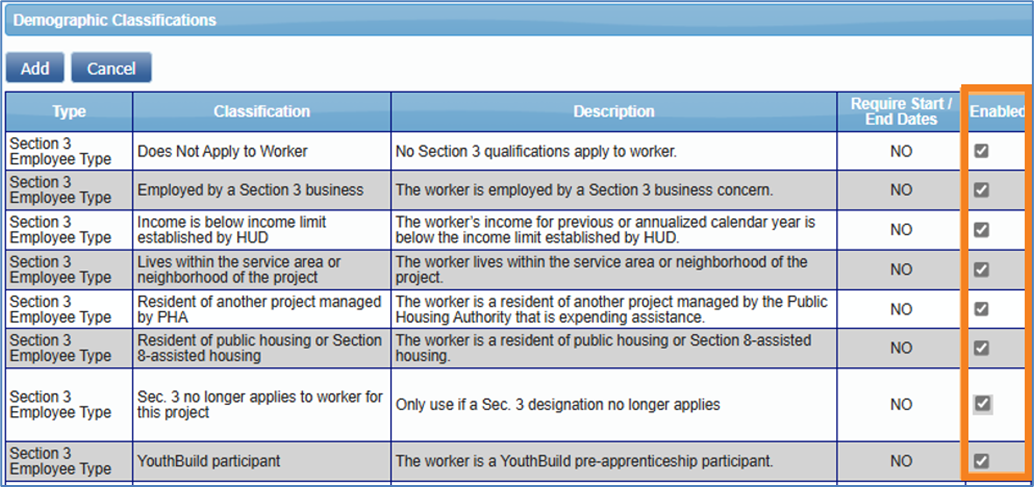 Demographic Classifications

Add Cancel

| Type | Classification | Description | Require Start / End Dates | Enabled |
|---|---|---|---|---|
| Section 3 Employee Type | Does Not Apply to Worker | No Section 3 qualifications apply to worker. | NO | ☑ |
| Section 3 Employee Type | Employed by a Section 3 business | The worker is employed by a Section 3 business concern. | NO | ☑ |
| Section 3 Employee Type | Income is below income limit established by HUD | The worker's income for previous or annualized calendar year is below the income limit established by HUD. | NO | ☑ |
| Section 3 Employee Type | Lives within the service area or neighborhood of the project | The worker lives within the service area or neighborhood of the project. | NO | ☑ |
| Section 3 Employee Type | Resident of another project managed by PHA | The worker is a resident of another project managed by the Public Housing Authority that is expending assistance. | NO | ☑ |
| Section 3 Employee Type | Resident of public housing or Section 8-assisted housing | The worker is a resident of public housing or Section 8-assisted housing. | NO | ☑ |
| Section 3 Employee Type | Sec. 3 no longer applies to worker for this project | Only use if a Sec. 3 designation no longer applies | NO | ☑ |
| Section 3 Employee Type | YouthBuild participant | The worker is a YouthBuild pre-apprenticeship participant. | NO | ☑ |